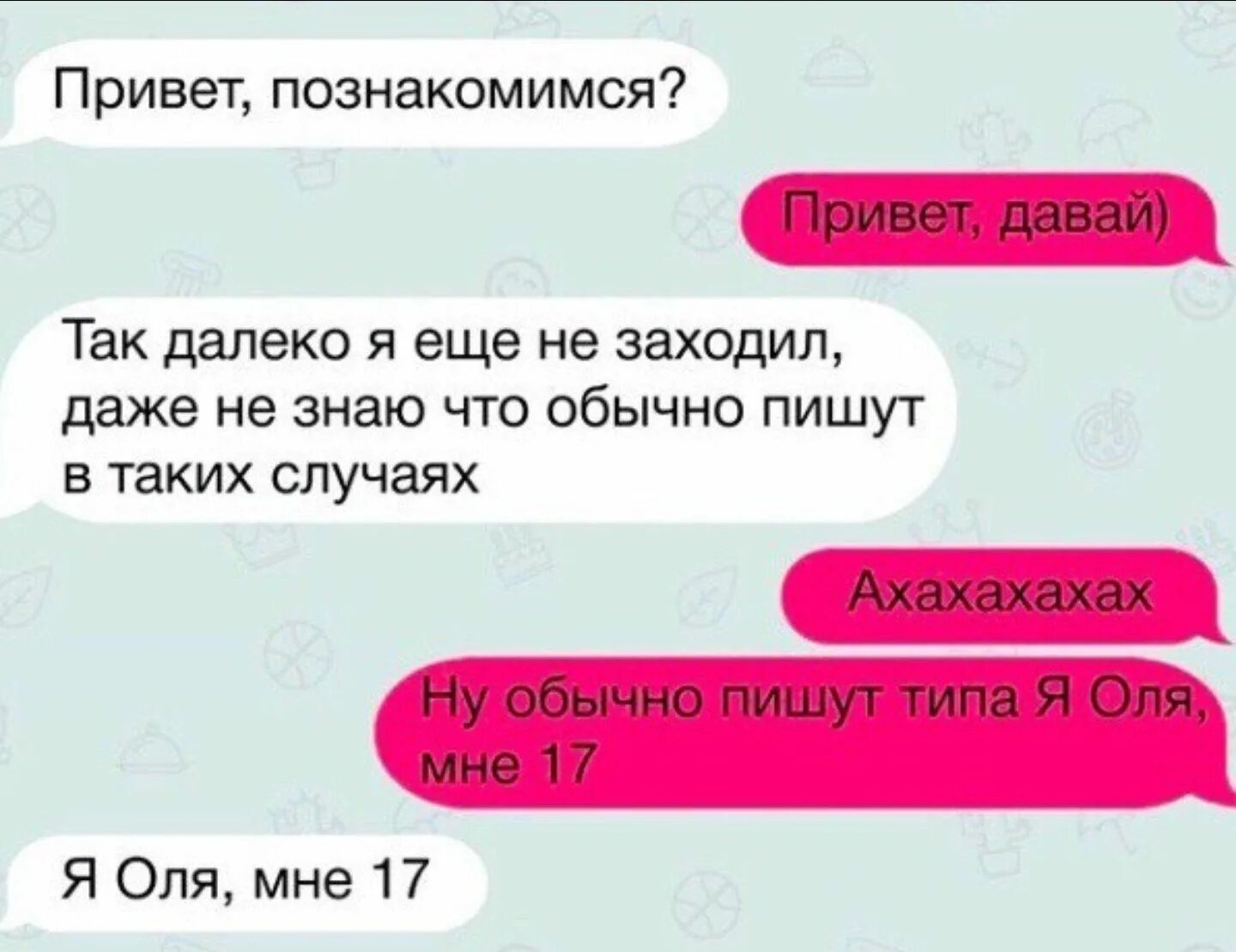 Привет, познакомимся?

Привет, давай)

Так далеко я еще не заходил, даже не знаю что обычно пишут в таких случаях

Ахахахахах

Ну обычно пишут типа Я Оля, мне 17

Я Оля, мне 17